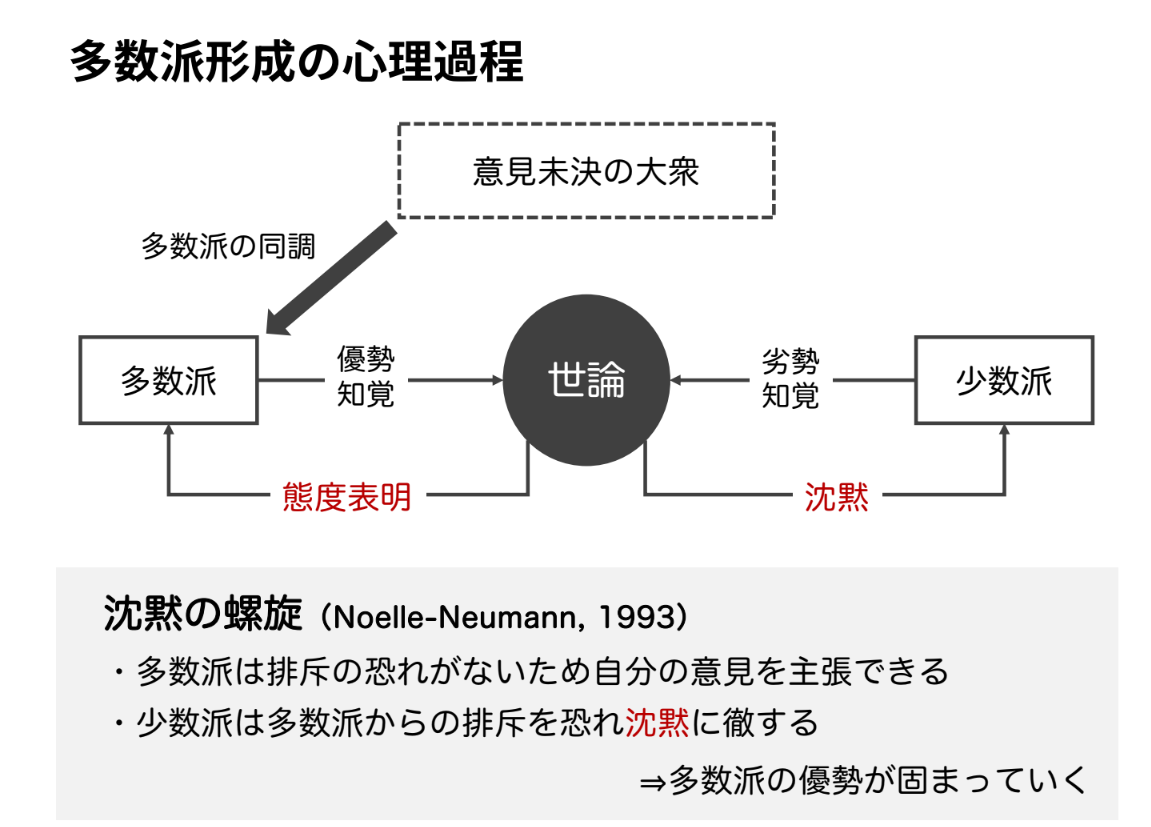 多数派形成の心理過程

意見未決の大衆

多数派の同調

多数派

優勢知覚

世論

劣勢知覚

少数派

態度表明

沈黙

沈黙の螺旋（Noelle-Neumann, 1993）

・多数派は排斥の恐れがないため自分の意見を主張できる

・少数派は多数派からの排斥を恐れ沈黙に徹する

⇒多数派の優勢が固まっていく